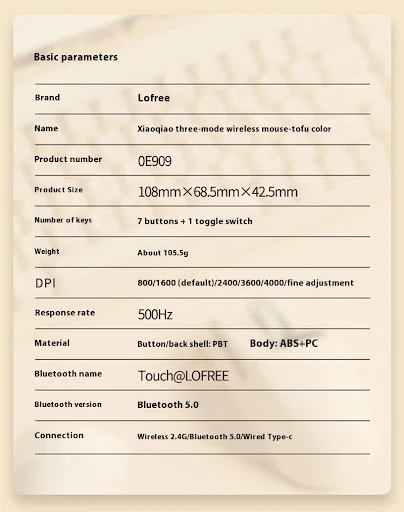 Basic parameters

| | |
|---|---|
| Brand | Lofree |
| Name | Xiaoqiao three-mode wireless mouse-tofu color |
| Product number | 0E909 |
| Product Size | 108mm×68.5mm×42.5mm |
| Number of keys | 7 buttons + 1 toggle switch |
| Weight | About 105.5g |
| DPI | 800/1600 (default)/2400/3600/4000/fine adjustment |
| Response rate | 500Hz |
| Material | Button/back shell: PBT Body: ABS+PC |
| Bluetooth name | Touch@LOFREE |
| Bluetooth version | Bluetooth 5.0 |
| Connection | Wireless 2.4G/Bluetooth 5.0/Wired Type-c |